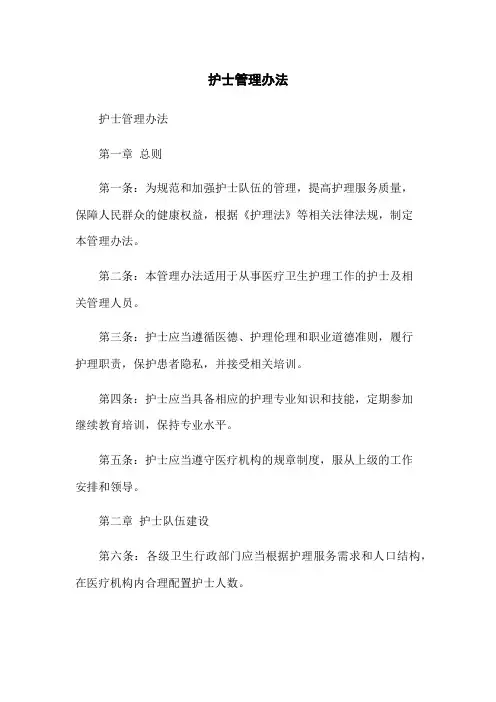 护士管理办法

护士管理办法

第一章 总则

第一条：为规范和加强护士队伍的管理，提高护理服务质量，保障人民群众的健康权益，根据《护理法》等相关法律法规，制定本管理办法。

第二条：本管理办法适用于从事医疗卫生护理工作的护士及相关管理人员。

第三条：护士应当遵循医德、护理伦理和职业道德准则，履行护理职责，保护患者隐私，并接受相关培训。

第四条：护士应当具备相应的护理专业知识和技能，定期参加继续教育培训，保持专业水平。

第五条：护士应当遵守医疗机构的规章制度，服从上级的工作安排和领导。

第二章 护士队伍建设

第六条：各级卫生行政部门应当根据护理服务需求和人口结构，在医疗机构内合理配置护士人数。